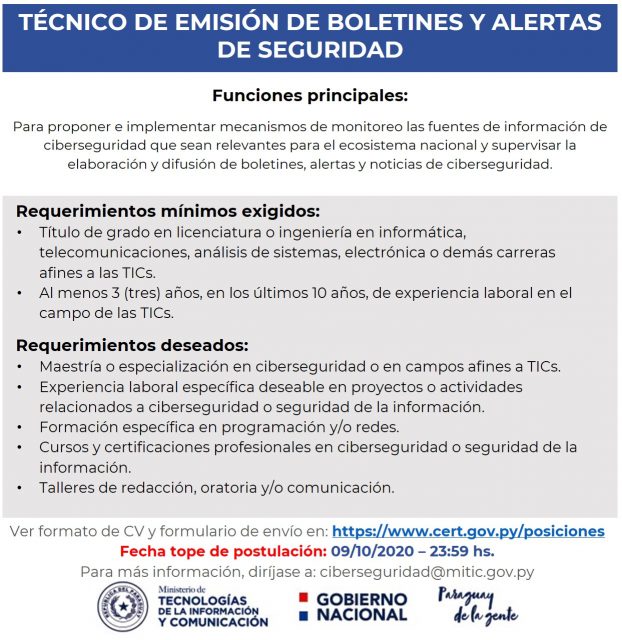 TÉCNICO DE EMISIÓN DE BOLETINES Y ALERTAS DE SEGURIDAD

Funciones principales:

Para proponer e implementar mecanismos de monitoreo las fuentes de información de ciberseguridad que sean relevantes para el ecosistema nacional y supervisar la elaboración y difusión de boletines, alertas y noticias de ciberseguridad.

Requerimientos mínimos exigidos:
• Título de grado en licenciatura o ingeniería en informática, telecomunicaciones, análisis de sistemas, electrónica o demás carreras afines a las TICs.
• Al menos 3 (tres) años, en los últimos 10 años, de experiencia laboral en el campo de las TICs.

Requerimientos deseados:
• Maestría o especialización en ciberseguridad o en campos afines a TICs.
• Experiencia laboral específica deseable en proyectos o actividades relacionados a ciberseguridad o seguridad de la información.
• Formación específica en programación y/o redes.
• Cursos y certificaciones profesionales en ciberseguridad o seguridad de la información.
• Talleres de redacción, oratoria y/o comunicación.

Ver formato de CV y formulario de envío en: https://www.cert.gov.py/posiciones
Fecha tope de postulación: 09/10/2020 – 23:59 hs.
Para más información, diríjase a: ciberseguridad@mitic.gov.py

REPÚBLICA DEL PARAGUAY
Ministerio de TECNOLOGÍAS DE LA INFORMACIÓN Y COMUNICACIÓN
GOBIERNO NACIONAL
Paraguay de la gente